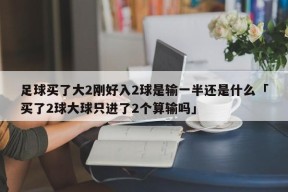 足球买了大2刚好入2球是输一半还是什么「买了2球大球只进了2个算输吗」